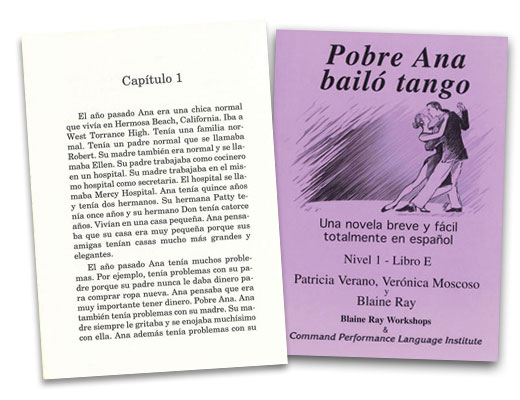 Capítulo 1

El año pasado Ana era una chica normal que vivía en Hermosa Beach, California. Iba a West Torrance High. Tenía una familia normal. Tenía un padre normal que se llamaba Robert. Su madre también era normal y se llamaba Ellen. Su padre trabajaba como cocinero en un hospital. Su madre trabajaba en el mismo hospital como secretaria. El hospital se llamaba Mercy Hospital. Ana tenía quince años y tenía dos hermanos. Su hermana Patty tenía once años y su hermano Don tenía catorce años. Vivían en una casa pequeña. Ana pensaba que su casa era muy pequeña porque sus amigas tenían casas mucho más grandes y elegantes.

El año pasado Ana tenía muchos problemas. Por ejemplo, tenía problemas con su padre porque su padre nunca le daba dinero para comprar ropa nueva. Ana pensaba que era muy importante tener dinero. Pobre Ana. Ana también tenía problemas con su madre. Su madre siempre le gritaba y se enojaba muchísimo con ella. Ana además tenía problemas con su

Pobre Ana bailó tango

Una novela breve y fácil totalmente en español

Nivel 1 - Libro E

Patricia Verano, Verónica Moscoso
y
Blaine Ray

Blaine Ray Workshops
&
Command Performance Language Institute